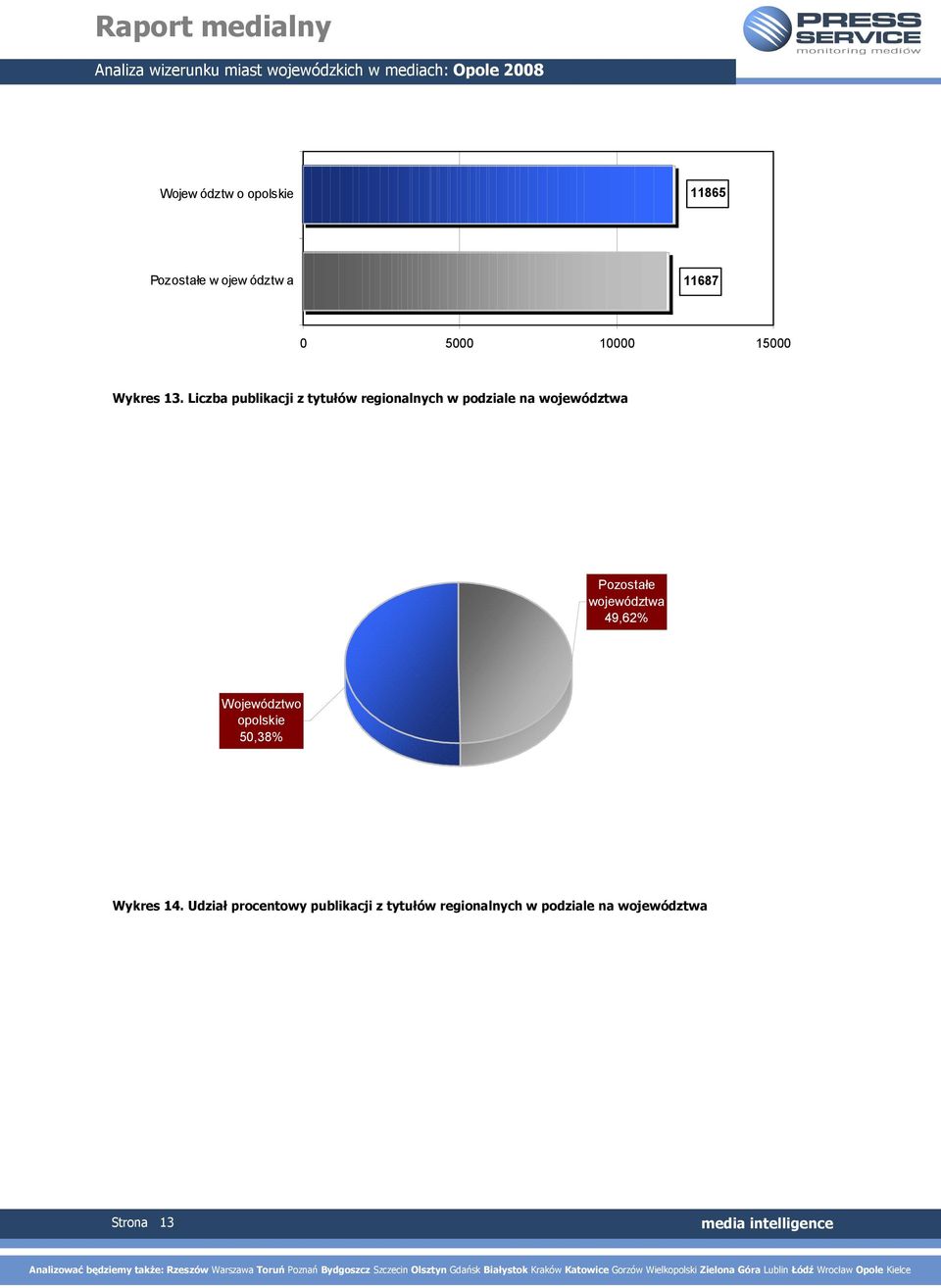 Raport medialny

PRESS SERVICE monitoring mediów

Analiza wizerunku miast wojewódzkich w mediach: Opole 2008

Wojew ództw o opolskie

11865

Pozostałe w ojew ództw a

11687

0

5000

10000

15000

Wykres 13. Liczba publikacji z tytułów regionalnych w podziale na województwa

Pozostałe województwa 49,62%

Województwo opolskie 50,38%

Wykres 14. Udział procentowy publikacji z tytułów regionalnych w podziale na województwa

Strona 13

media intelligence

Analizować będziemy także: Rzeszów Warszawa Toruń Poznań Bydgoszcz Szczecin Olsztyn Gdańsk Białystok Kraków Katowice Gorzów Wielkopolski Zielona Góra Lublin Łódź Wrocław Opole Kielce